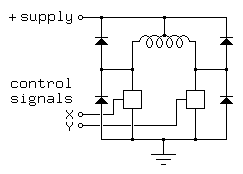 + supply

control signals

X

Y